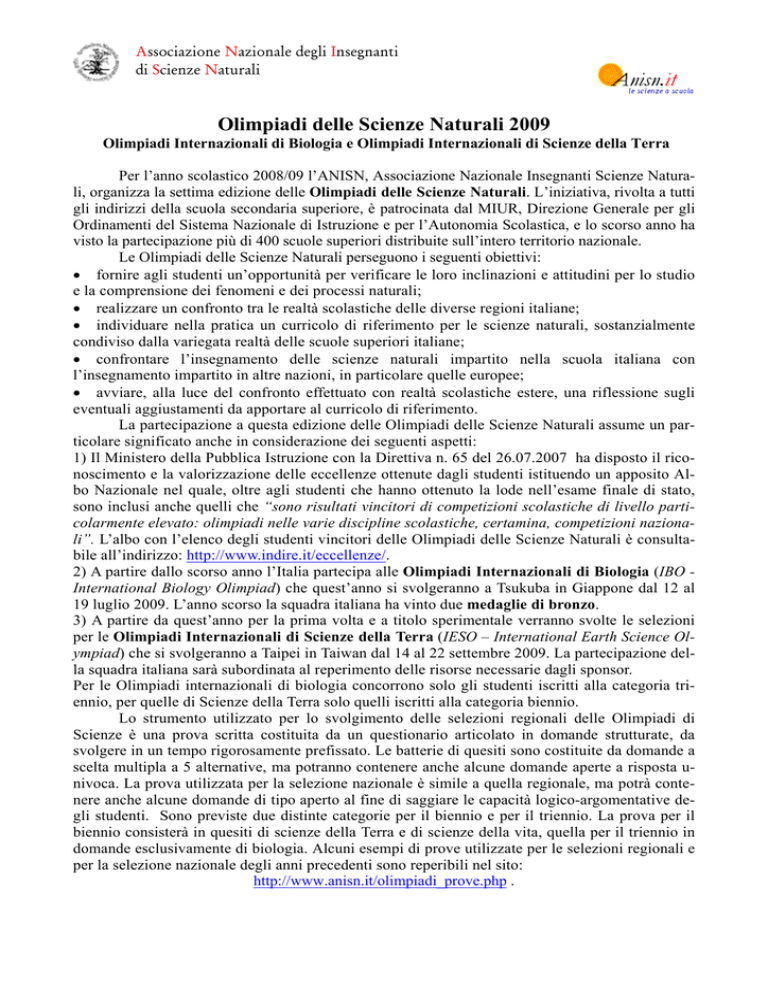 Associazione Nazionale degli Insegnanti di Scienze Naturali

Anisn.it
le scienze a scuola

Olimpiadi delle Scienze Naturali 2009
Olimpiadi Internazionali di Biologia e Olimpiadi Internazionali di Scienze della Terra

Per l'anno scolastico 2008/09 l'ANISN, Associazione Nazionale Insegnanti Scienze Naturali, organizza la settima edizione delle Olimpiadi delle Scienze Naturali. L'iniziativa, rivolta a tutti gli indirizzi della scuola secondaria superiore, è patrocinata dal MIUR, Direzione Generale per gli Ordinamenti del Sistema Nazionale di Istruzione e per l'Autonomia Scolastica, e lo scorso anno ha visto la partecipazione più di 400 scuole superiori distribuite sull'intero territorio nazionale.
Le Olimpiadi delle Scienze Naturali perseguono i seguenti obiettivi:
• fornire agli studenti un'opportunità per verificare le loro inclinazioni e attitudini per lo studio e la comprensione dei fenomeni e dei processi naturali;
• realizzare un confronto tra le realtà scolastiche delle diverse regioni italiane;
• individuare nella pratica un curricolo di riferimento per le scienze naturali, sostanzialmente condiviso dalla variegata realtà delle scuole superiori italiane;
• confrontare l'insegnamento delle scienze naturali impartito nella scuola italiana con l'insegnamento impartito in altre nazioni, in particolare quelle europee;
• avviare, alla luce del confronto effettuato con realtà scolastiche estere, una riflessione sugli eventuali aggiustamenti da apportare al curricolo di riferimento.
La partecipazione a questa edizione delle Olimpiadi delle Scienze Naturali assume un particolare significato anche in considerazione dei seguenti aspetti:
1) Il Ministero della Pubblica Istruzione con la Direttiva n. 65 del 26.07.2007 ha disposto il riconoscimento e la valorizzazione delle eccellenze ottenute dagli studenti istituendo un apposito Albo Nazionale nel quale, oltre agli studenti che hanno ottenuto la lode nell'esame finale di stato, sono inclusi anche quelli che "sono risultati vincitori di competizioni scolastiche di livello particolarmente elevato: olimpiadi nelle varie discipline scolastiche, certamina, competizioni nazionali". L'albo con l'elenco degli studenti vincitori delle Olimpiadi delle Scienze Naturali è consultabile all'indirizzo: http://www.indire.it/eccellenze/.
2) A partire dallo scorso anno l'Italia partecipa alle Olimpiadi Internazionali di Biologia (IBO - International Biology Olimpiad) che quest'anno si svolgeranno a Tsukuba in Giappone dal 12 al 19 luglio 2009. L'anno scorso la squadra italiana ha vinto due medaglie di bronzo.
3) A partire da quest'anno per la prima volta e a titolo sperimentale verranno svolte le selezioni per le Olimpiadi Internazionali di Scienze della Terra (IESO – International Earth Science Olympiad) che si svolgeranno a Taipei in Taiwan dal 14 al 22 settembre 2009. La partecipazione della squadra italiana sarà subordinata al reperimento delle risorse necessarie dagli sponsor.
Per le Olimpiadi internazionali di biologia concorrono solo gli studenti iscritti alla categoria triennio, per quelle di Scienze della Terra solo quelli iscritti alla categoria biennio.
Lo strumento utilizzato per lo svolgimento delle selezioni regionali delle Olimpiadi di Scienze è una prova scritta costituita da un questionario articolato in domande strutturate, da svolgere in un tempo rigorosamente prefissato. Le batterie di quesiti sono costituite da domande a scelta multipla a 5 alternative, ma potranno contenere anche alcune domande aperte a risposta univoca. La prova utilizzata per la selezione nazionale è simile a quella regionale, ma potrà contenere anche alcune domande di tipo aperto al fine di saggiare le capacità logico-argomentative degli studenti. Sono previste due distinte categorie per il biennio e per il triennio. La prova per il biennio consisterà in quesiti di scienze della Terra e di scienze della vita, quella per il triennio in domande esclusivamente di biologia. Alcuni esempi di prove utilizzate per le selezioni regionali e per la selezione nazionale degli anni precedenti sono reperibili nel sito:
http://www.anisn.it/olimpiadi_prove.php .